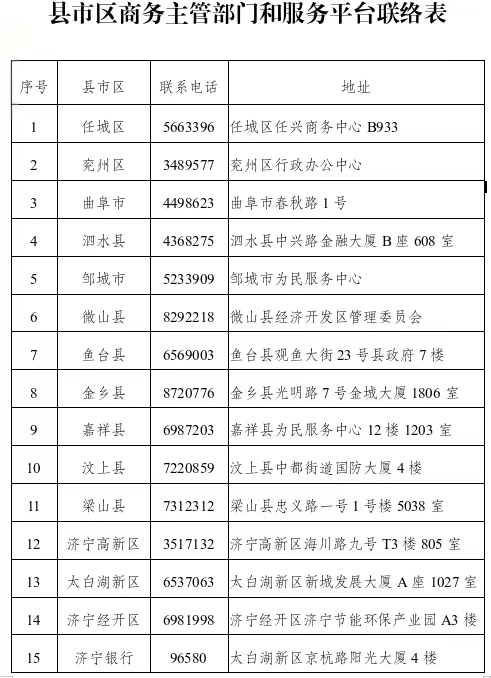 县市区商务主管部门和服务平台联络表

| 序号 | 县市区 | 联系电话 | 地址 |
|---|---|---|---|
| 1 | 任城区 | 5663396 | 任城区任兴商务中心 B933 |
| 2 | 兖州区 | 3489577 | 兖州区行政办公中心 |
| 3 | 曲阜市 | 4498623 | 曲阜市春秋路 1 号 |
| 4 | 泗水县 | 4368275 | 泗水县中兴路金融大厦 B 座 608 室 |
| 5 | 邹城市 | 5233909 | 邹城市为民服务中心 |
| 6 | 微山县 | 8292218 | 微山县经济开发区管理委员会 |
| 7 | 鱼台县 | 6569003 | 鱼台县观鱼大街 23 号县政府 7 楼 |
| 8 | 金乡县 | 8720776 | 金乡县光明路 7 号金城大厦 1806 室 |
| 9 | 嘉祥县 | 6987203 | 嘉祥县为民服务中心 12 楼 1203 室 |
| 10 | 汶上县 | 7220859 | 汶上县中都街道国防大厦 4 楼 |
| 11 | 梁山县 | 7312312 | 梁山县忠义路一号 1 号楼 5038 室 |
| 12 | 济宁高新区 | 3517132 | 济宁高新区海川路九号 T3 楼 805 室 |
| 13 | 太白湖新区 | 6537063 | 太白湖新区新城发展大厦 A 座 1027 室 |
| 14 | 济宁经开区 | 6981998 | 济宁经开区济宁节能环保产业园 A3 楼 |
| 15 | 济宁银行 | 96580 | 太白湖新区京杭路阳光大厦 4 楼 |